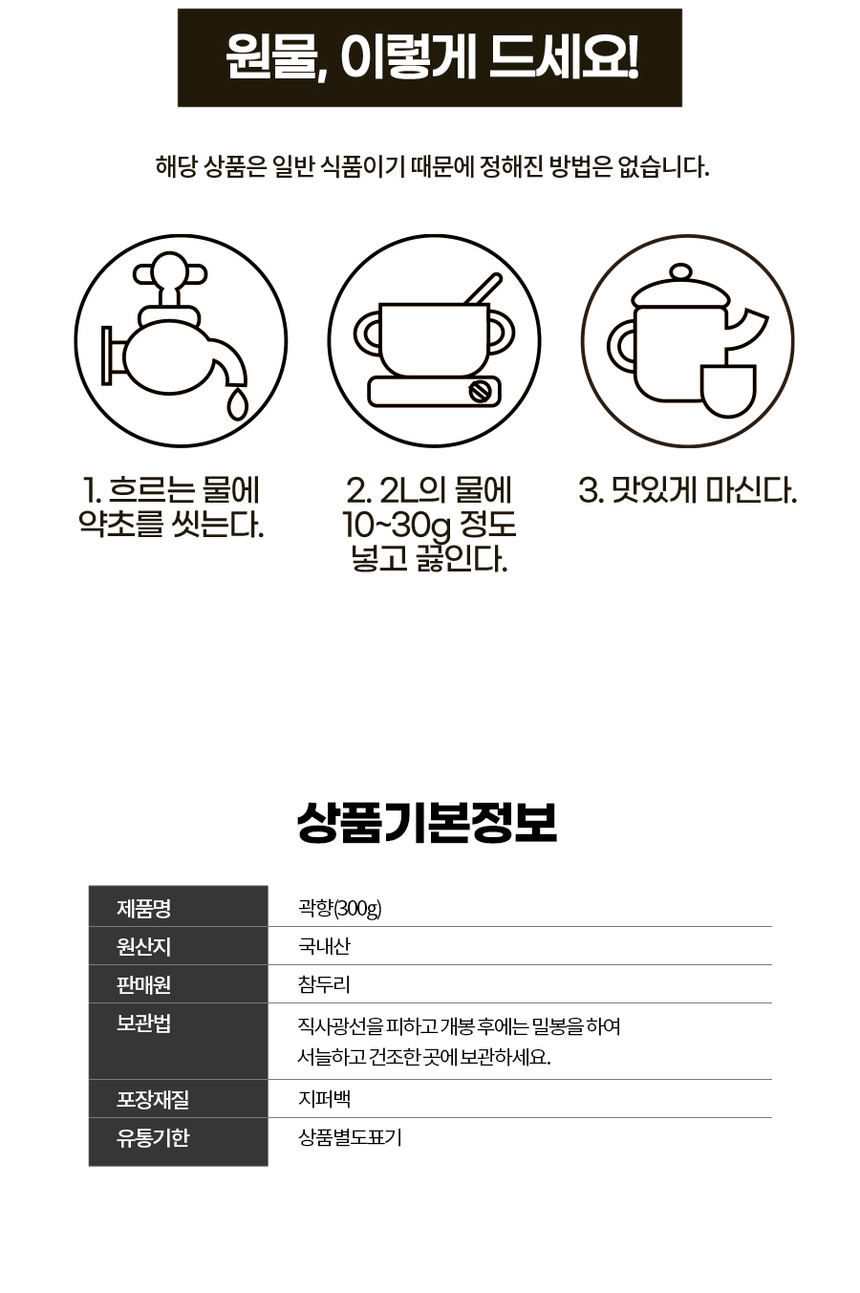 원물, 이렇게 드세요!

해당 상품은 일반 식품이기 때문에 정해진 방법은 없습니다.

1. 흐르는 물에 약초를 씻는다.

2. 2L의 물에 10~30g 정도 넣고 끓인다.

3. 맛있게 마신다.

상품기본정보

| 제품명 | 곽향(300g) |
|---|---|
| 원산지 | 국내산 |
| 판매원 | 참두리 |
| 보관법 | 직사광선을 피하고 개봉 후에는 밀봉을 하여 서늘하고 건조한 곳에 보관하세요. |
| 포장재질 | 지퍼백 |
| 유통기한 | 상품별도표기 |